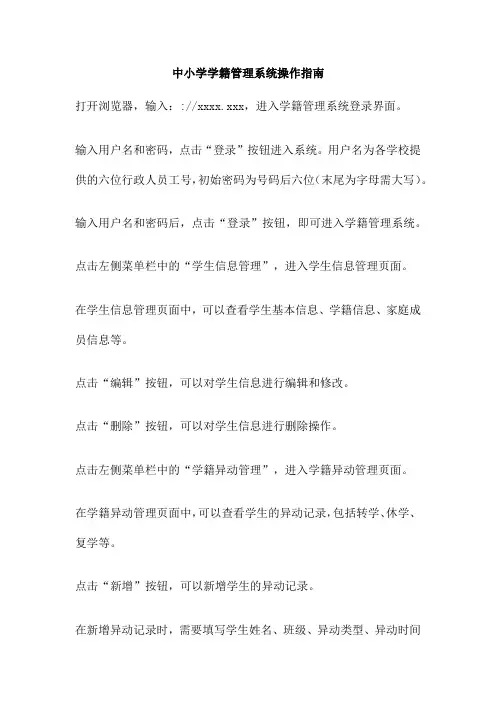 中小学学籍管理系统操作指南

打开浏览器，输入：://xxxx.xxx，进入学籍管理系统登录界面。

输入用户名和密码，点击“登录”按钮进入系统。用户名为各学校提供的六位行政人员工号，初始密码为号码后六位（末尾为字母需大写）。

输入用户名和密码后，点击“登录”按钮，即可进入学籍管理系统。

点击左侧菜单栏中的“学生信息管理”，进入学生信息管理页面。

在学生信息管理页面中，可以查看学生基本信息、学籍信息、家庭成员信息等。

点击“编辑”按钮，可以对学生信息进行编辑和修改。

点击“删除”按钮，可以对学生信息进行删除操作。

点击左侧菜单栏中的“学籍异动管理”，进入学籍异动管理页面。

在学籍异动管理页面中，可以查看学生的异动记录，包括转学、休学、复学等。

点击“新增”按钮，可以新增学生的异动记录。

在新增异动记录时，需要填写学生姓名、班级、异动类型、异动时间